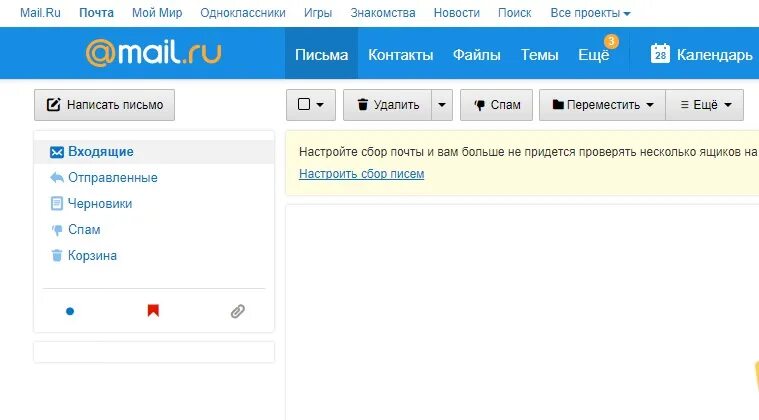 Mail.Ru Почта Мой Мир Одноклассники Игры Знакомства Новости Поиск Все проекты

@mail.ru Письма Контакты Файлы Темы Ещё 3 28 Календарь

Написать письмо

Удалить Спам Переместить Ещё

Входящие
Отправленные
Черновики
Спам
Корзина

Настройте сбор почты и вам больше не придется проверять несколько ящиков на
Настроить сбор писем